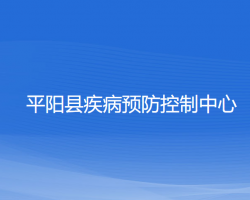 平阳县疾病预防控制中心